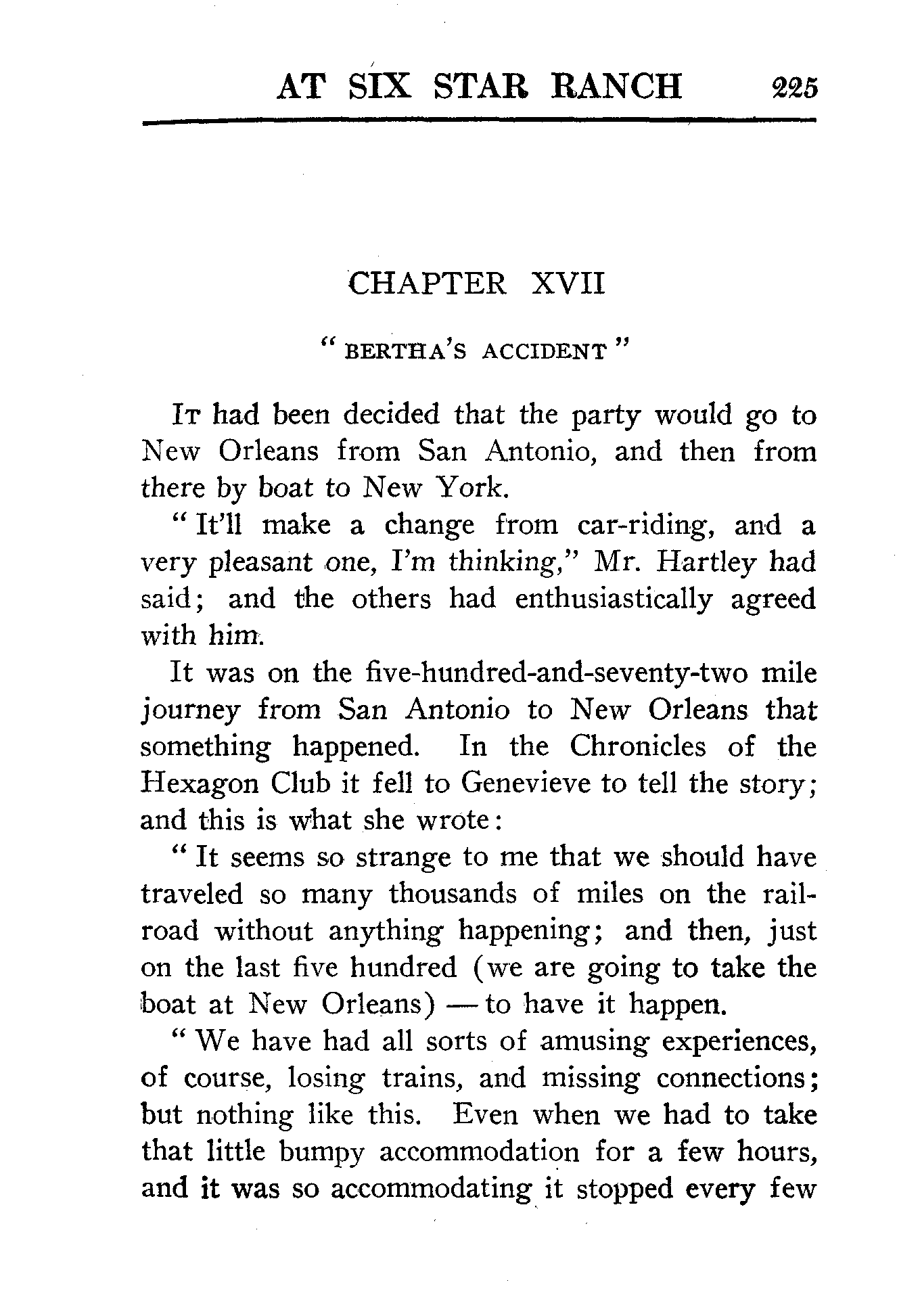 AT SIX STAR RANCH 225

CHAPTER XVII

"BERTHA'S ACCIDENT"

It had been decided that the party would go to New Orleans from San Antonio, and then from there by boat to New York.

"It'll make a change from car-riding, and a very pleasant one, I'm thinking," Mr. Hartley had said; and the others had enthusiastically agreed with him.

It was on the five-hundred-and-seventy-two mile journey from San Antonio to New Orleans that something happened. In the Chronicles of the Hexagon Club it fell to Genevieve to tell the story; and this is what she wrote:

"It seems so strange to me that we should have traveled so many thousands of miles on the railroad without anything happening; and then, just on the last five hundred (we are going to take the boat at New Orleans) — to have it happen.

"We have had all sorts of amusing experiences, of course, losing trains, and missing connections; but nothing like this. Even when we had to take that little bumpy accommodation for a few hours, and it was so accommodating it stopped every few